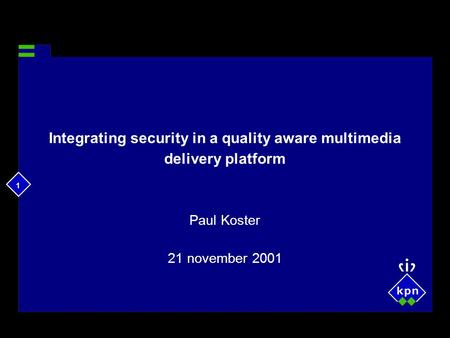 Integrating security in a quality aware multimedia delivery platform

1

Paul Koster

21 november 2001

kpn